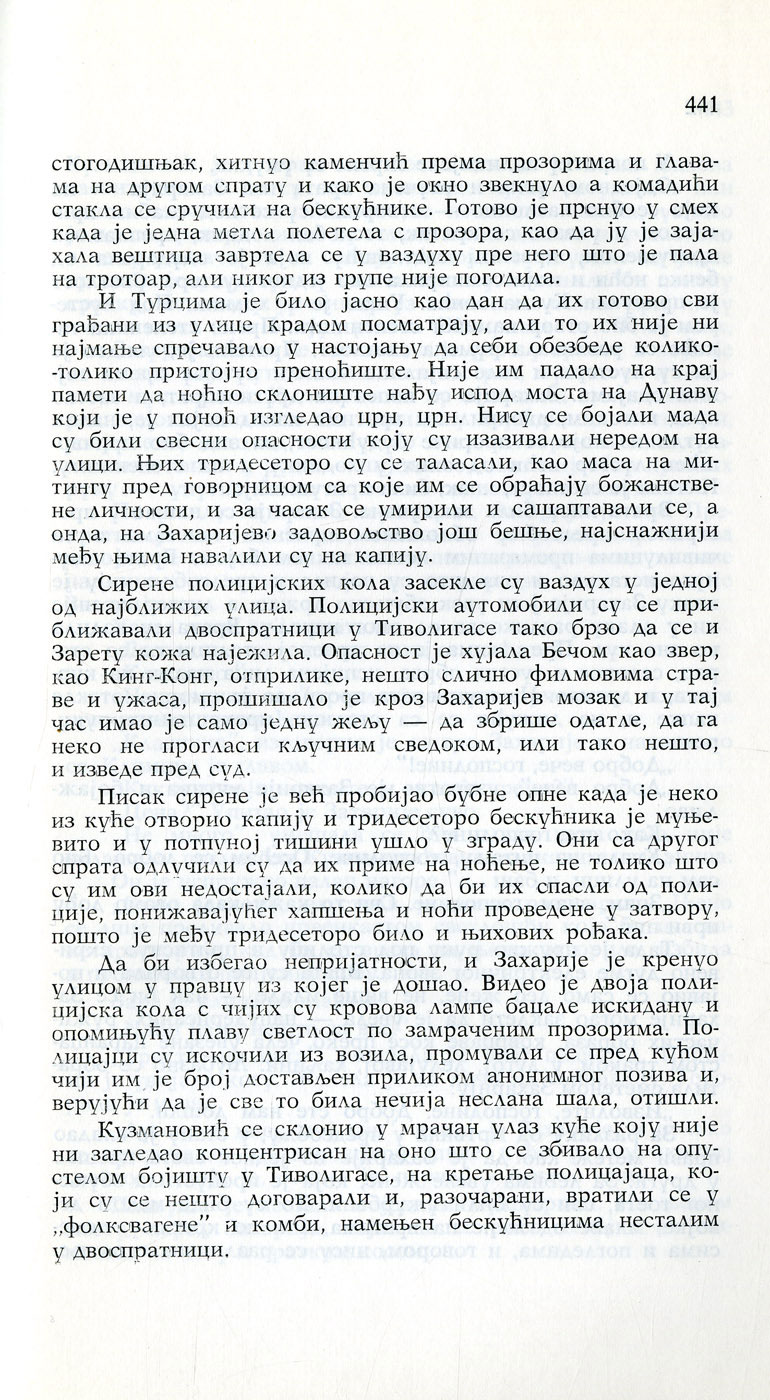 441

стогодишњак, хитнуо каменчић према прозорима и главама на другом спрату и како је окно звекнуло а комадићи стакла се сручили на бескућнике. Готово је прснуо у смех када је једна метла полетела с прозора, као да ју је зајахала вештица завртела се у ваздуху пре него што је пала на тротоар, али никог из групе није погодила.

И Турцима је било јасно као дан да их готово сви грађани из улице крадом посматрају, али то их није ни најмање спречавало у настојању да себи обезбеде колико-толико пристојно преноћиште. Није им падало на крај памети да ноћно склониште нађу испод моста на Дунаву који је у поноћ изгледао црн, црн. Нису се бојали мада су били свесни опасности коју су изазивали нередом на улици. Њих тридесеторо су се таласали, као маса на митингу пред говорницом са које им се обраћају божанствене личности, и за часак се умирили и сашаптавали се, а онда, на Захаријево задовољство још бешње, најснажнији међу њима навалили су на капију.

Сирене полицијских кола засекле су ваздух у једној од најближих улица. Полицијски аутомобили су се приближавали двоспратници у Тиволигасе тако брзо да се и Зарету кожа најежила. Опасност је хујала Бечом као звер, као Кинг-Конг, отприлике, нешто слично филмовима страве и ужаса, прошишало је кроз Захаријев мозак и у тај час имао је само једну жељу — да збрише одатле, да га неко не прогласи кључним сведоком, или тако нешто, и изведе пред суд.

Писак сирене је већ пробијао бубне опне када је неко из куће отворио капију и тридесеторо бескућника је муњевито и у потпуној тишини ушло у зграду. Они са другог спрата одлучили су да их приме на ноћење, не толико што су им ови недостајали, колико да би их спасли од полиције, понижавајућег хапшења и ноћи проведене у затвору, пошто је међу тридесеторо било и њихових рођака.

Да би избегао непријатности, и Захарије је кренуо улицом у правцу из којег је дошао. Видео је двоја полицијска кола с чијих су кровова лампе бацале искидану и опомињућу плаву светлост по замраченим прозорима. Полицајци су искочили из возила, промували се пред кућом чији им је број достављен приликом анонимног позива и, верујући да је све то била нечија неслана шала, отишли.

Кузмановић се склонио у мрачан улаз куће коју није ни загледао концентрисан на оно што се збивало на опустелом бојишту у Тиволигасе, на кретање полицајаца, који су се нешто договарали и, разочарани, вратили се у „фолксвагене” и комби, намењен бескућницима несталим у двоспратници.